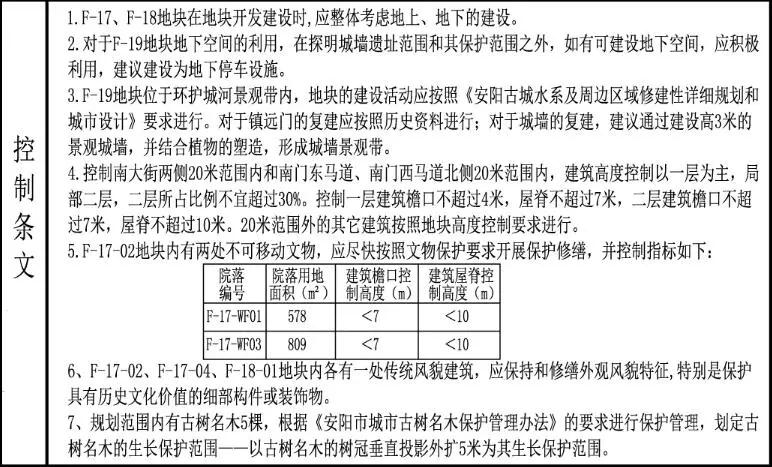 控制条文

1.F-17、F-18地块在地块开发建设时,应整体考虑地上、地下的建设。

2.对于F-19地块地下空间的利用，在探明城墙遗址范围和其保护范围之外，如有可建设地下空间，应积极利用，建议建设为地下停车设施。

3.F-19地块位于环护城河景观带内，地块的建设活动应按照《安阳古城水系及周边区域修建性详细规划和城市设计》要求进行。对于镇远门的复建应按照历史资料进行；对于城墙的复建，建议通过建设高3米的景观城墙，并结合植物的塑造，形成城墙景观带。

4.控制南大街两侧20米范围内和南门东马道、南门西马道北侧20米范围内，建筑高度控制以一层为主，局部二层，二层所占比例不宜超过30%。控制一层建筑檐口不超过4米，屋脊不超过7米，二层建筑檐口不超过7米，屋脊不超过10米。20米范围外的其它建筑按照地块高度控制要求进行。

5.F-17-02地块内有两处不可移动文物，应尽快按照文物保护要求开展保护修缮，并控制指标如下：

| 院落编号 | 院落用地面积（$m^2$） | 建筑檐口控制高度（m） | 建筑屋脊控制高度（m） |
|---|---|---|---|
| F-17-WF01 | 578 | <7 | <10 |
| F-17-WF03 | 809 | <7 | <10 |

6、F-17-02、F-17-04、F-18-01地块内各有一处传统风貌建筑，应保持和修缮外观风貌特征,特别是保护具有历史文化价值的细部构件或装饰物。

7、规划范围内有古树名木5棵，根据《安阳市城市古树名木保护管理办法》的要求进行保护管理，划定古树名木的生长保护范围——以古树名木的树冠垂直投影外扩5米为其生长保护范围。